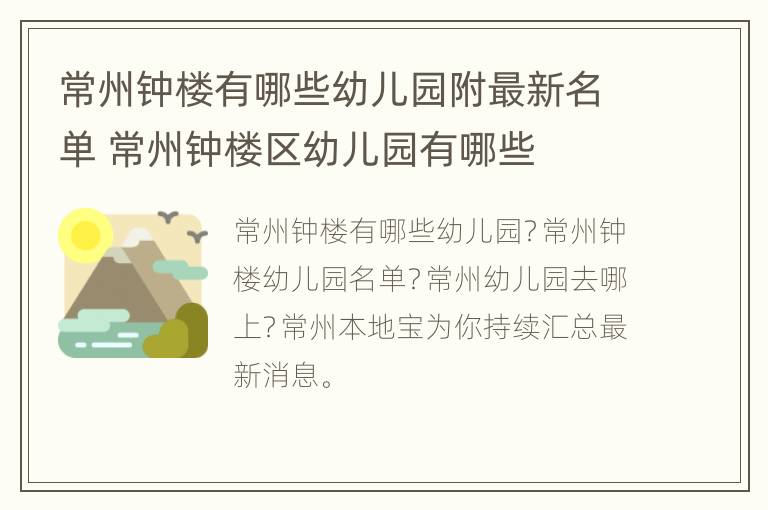 常州钟楼有哪些幼儿园附最新名单 常州钟楼区幼儿园有哪些

常州钟楼有哪些幼儿园？常州钟楼幼儿园名单？常州幼儿园去哪上？常州本地宝为你持续汇总最新消息。